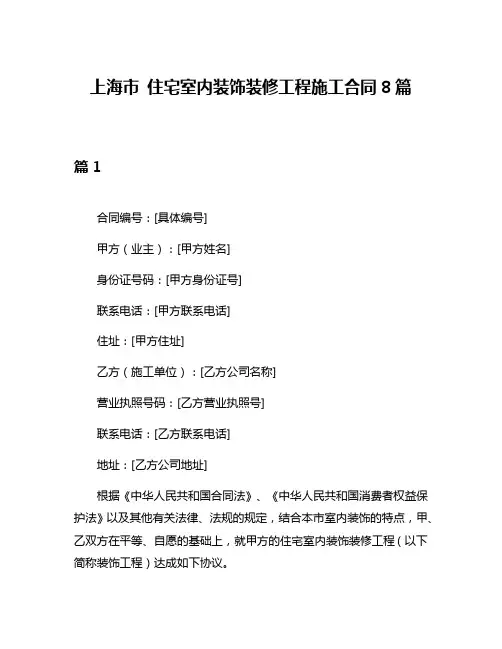 上海市 住宅室内装饰装修工程施工合同 8 篇

篇 1

合同编号：[具体编号]

甲方（业主）：[甲方姓名]

身份证号码：[甲方身份证号]

联系电话：[甲方联系电话]

住址：[甲方住址]

乙方（施工单位）：[乙方公司名称]

营业执照号码：[乙方营业执照号]

联系电话：[乙方联系电话]

地址：[乙方公司地址]

根据《中华人民共和国合同法》、《中华人民共和国消费者权益保护法》以及其他有关法律、法规的规定，结合本市室内装饰的特点，甲、乙双方在平等、自愿的基础上，就甲方的住宅室内装饰装修工程（以下简称装饰工程）达成如下协议。